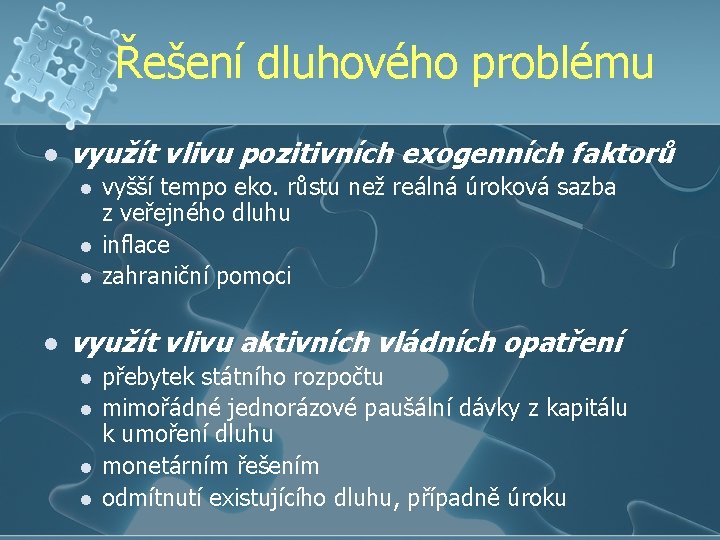 Řešení dluhového problému

- využít vlivu pozitivních exogenních faktorů
  - vyšší tempo eko. růstu než reálná úroková sazba z veřejného dluhu
  - inflace
  - zahraniční pomoci

- využít vlivu aktivních vládních opatření
  - přebytek státního rozpočtu
  - mimořádné jednorázové paušální dávky z kapitálu k umoření dluhu
  - monetárním řešením
  - odmítnutí existujícího dluhu, případně úroku